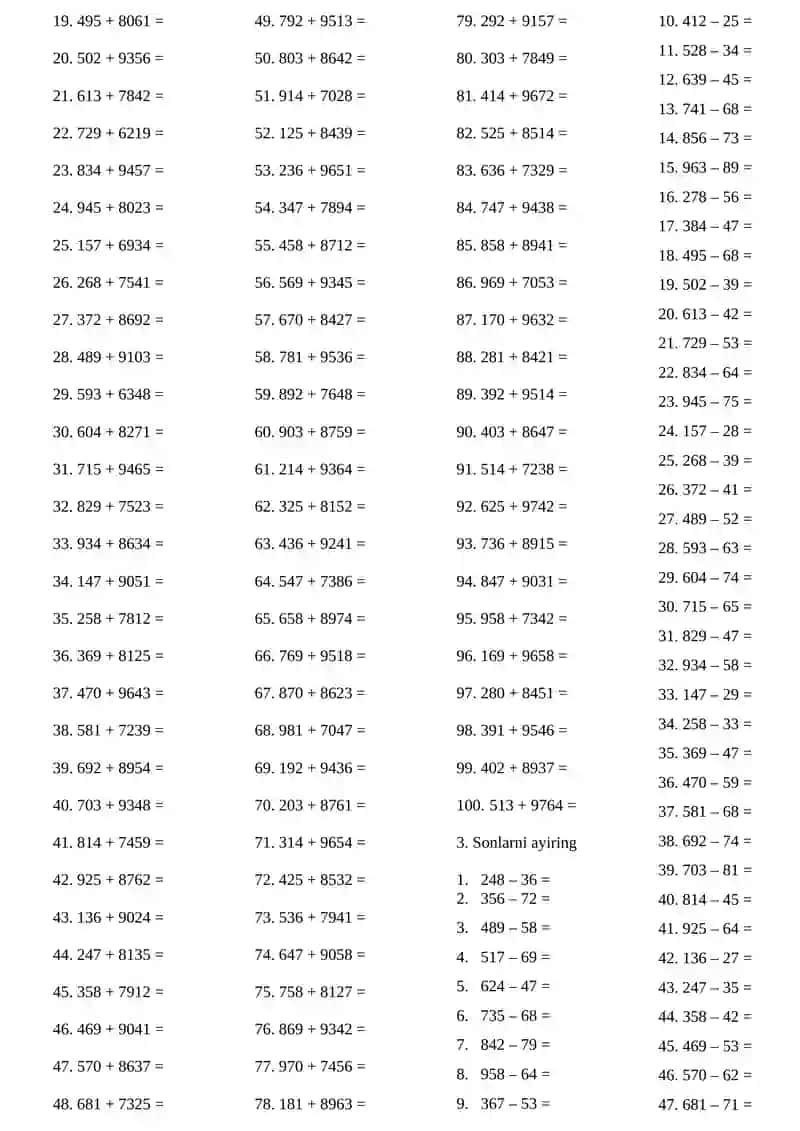 19. 495 + 8061 =

20. 502 + 9356 =

21. 613 + 7842 =

22. 729 + 6219 =

23. 834 + 9457 =

24. 945 + 8023 =

25. 157 + 6934 =

26. 268 + 7541 =

27. 372 + 8692 =

28. 489 + 9103 =

29. 593 + 6348 =

30. 604 + 8271 =

31. 715 + 9465 =

32. 829 + 7523 =

33. 934 + 8634 =

34. 147 + 9051 =

35. 258 + 7812 =

36. 369 + 8125 =

37. 470 + 9643 =

38. 581 + 7239 =

39. 692 + 8954 =

40. 703 + 9348 =

41. 814 + 7459 =

42. 925 + 8762 =

43. 136 + 9024 =

44. 247 + 8135 =

45. 358 + 7912 =

46. 469 + 9041 =

47. 570 + 8637 =

48. 681 + 7325 =

49. 792 + 9513 =

50. 803 + 8642 =

51. 914 + 7028 =

52. 125 + 8439 =

53. 236 + 9651 =

54. 347 + 7894 =

55. 458 + 8712 =

56. 569 + 9345 =

57. 670 + 8427 =

58. 781 + 9536 =

59. 892 + 7648 =

60. 903 + 8759 =

61. 214 + 9364 =

62. 325 + 8152 =

63. 436 + 9241 =

64. 547 + 7386 =

65. 658 + 8974 =

66. 769 + 9518 =

67. 870 + 8623 =

68. 981 + 7047 =

69. 192 + 9436 =

70. 203 + 8761 =

71. 314 + 9654 =

72. 425 + 8532 =

73. 536 + 7941 =

74. 647 + 9058 =

75. 758 + 8127 =

76. 869 + 9342 =

77. 970 + 7456 =

78. 181 + 8963 =

79. 292 + 9157 =

80. 303 + 7849 =

81. 414 + 9672 =

82. 525 + 8514 =

83. 636 + 7329 =

84. 747 + 9438 =

85. 858 + 8941 =

86. 969 + 7053 =

87. 170 + 9632 =

88. 281 + 8421 =

89. 392 + 9514 =

90. 403 + 8647 =

91. 514 + 7238 =

92. 625 + 9742 =

93. 736 + 8915 =

94. 847 + 9031 =

95. 958 + 7342 =

96. 169 + 9658 =

97. 280 + 8451 =

98. 391 + 9546 =

99. 402 + 8937 =

100. 513 + 9764 =

3. Sonlarni ayiring

1. 248 – 36 =
2. 356 – 72 =
3. 489 – 58 =
4. 517 – 69 =
5. 624 – 47 =
6. 735 – 68 =
7. 842 – 79 =
8. 958 – 64 =
9. 367 – 53 =

10. 412 – 25 =
11. 528 – 34 =
12. 639 – 45 =
13. 741 – 68 =
14. 856 – 73 =
15. 963 – 89 =
16. 278 – 56 =
17. 384 – 47 =
18. 495 – 68 =
19. 502 – 39 =
20. 613 – 42 =
21. 729 – 53 =
22. 834 – 64 =
23. 945 – 75 =
24. 157 – 28 =
25. 268 – 39 =
26. 372 – 41 =
27. 489 – 52 =
28. 593 – 63 =
29. 604 – 74 =
30. 715 – 65 =
31. 829 – 47 =
32. 934 – 58 =
33. 147 – 29 =
34. 258 – 33 =
35. 369 – 47 =
36. 470 – 59 =
37. 581 – 68 =
38. 692 – 74 =
39. 703 – 81 =
40. 814 – 45 =
41. 925 – 64 =
42. 136 – 27 =
43. 247 – 35 =
44. 358 – 42 =
45. 469 – 53 =
46. 570 – 62 =
47. 681 – 71 =